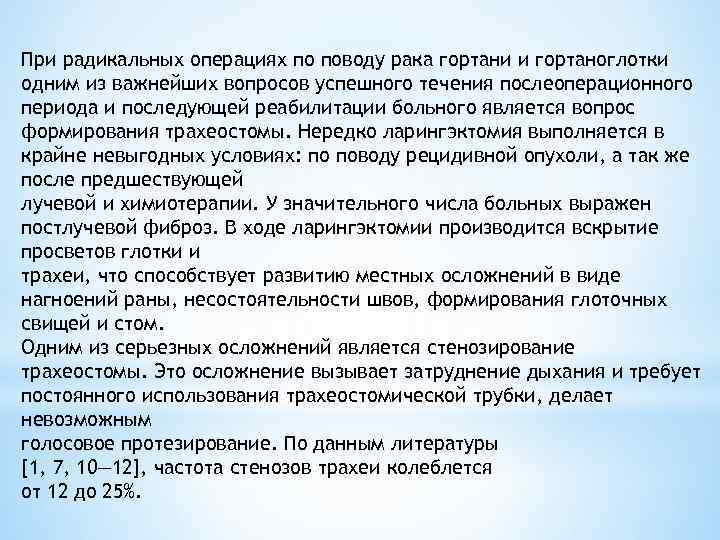 При радикальных операциях по поводу рака гортани и гортаноглотки одним из важнейших вопросов успешного течения послеоперационного периода и последующей реабилитации больного является вопрос формирования трахеостомы. Нередко ларингэктомия выполняется в крайне невыгодных условиях: по поводу рецидивной опухоли, а так же после предшествующей
лучевой и химиотерапии. У значительного числа больных выражен постлучевой фиброз. В ходе ларингэктомии производится вскрытие просветов глотки и
трахеи, что способствует развитию местных осложнений в виде нагноений раны, несостоятельности швов, формирования глоточных свищей и стом.
Одним из серьезных осложнений является стенозирование трахеостомы. Это осложнение вызывает затруднение дыхания и требует постоянного использования трахеостомической трубки, делает невозможным
голосовое протезирование. По данным литературы
[1, 7, 10—12], частота стенозов трахеи колеблется
от 12 до 25%.